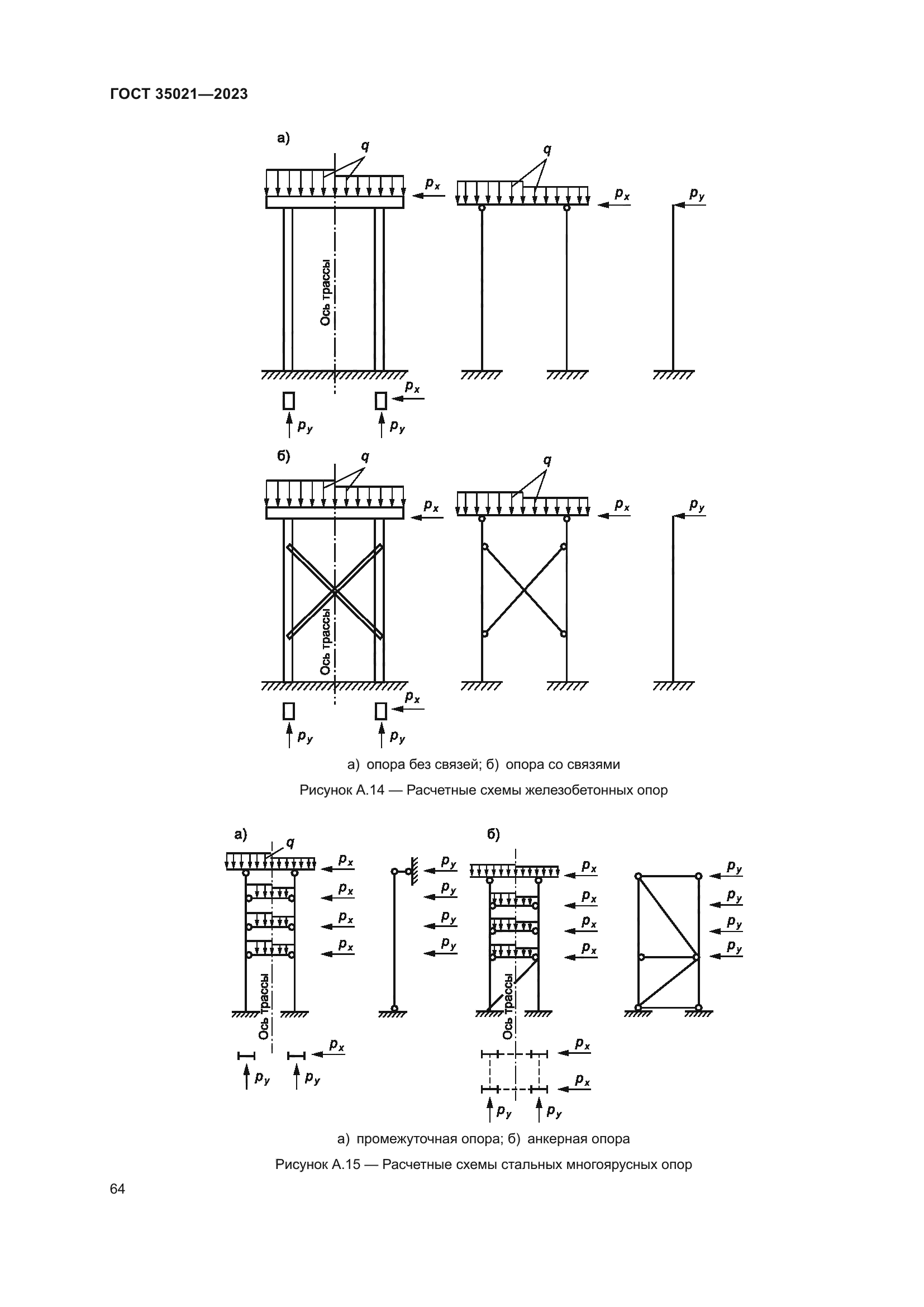 ГОСТ 35021—2023

а)

$q$

$p_x$

$q$

$p_x$

$p_y$

Ось трассы

$p_x$

$p_y$

$p_y$

б)

$q$

$p_x$

$q$

$p_x$

$p_y$

Ось трассы

$p_x$

$p_y$

$p_y$

а) опора без связей; б) опора со связями

Рисунок А.14 — Расчетные схемы железобетонных опор

а)

$q$

$p_x$

$p_x$

$p_x$

$p_x$

$p_y$

$p_y$

$p_y$

$p_y$

Ось трассы

$p_x$

$p_y$

$p_y$

б)

$p_x$

$p_x$

$p_x$

$p_x$

$p_y$

$p_y$

$p_y$

$p_y$

Ось трассы

$p_x$

$p_x$

$p_y$

$p_y$

а) промежуточная опора; б) анкерная опора

Рисунок А.15 — Расчетные схемы стальных многоярусных опор

64